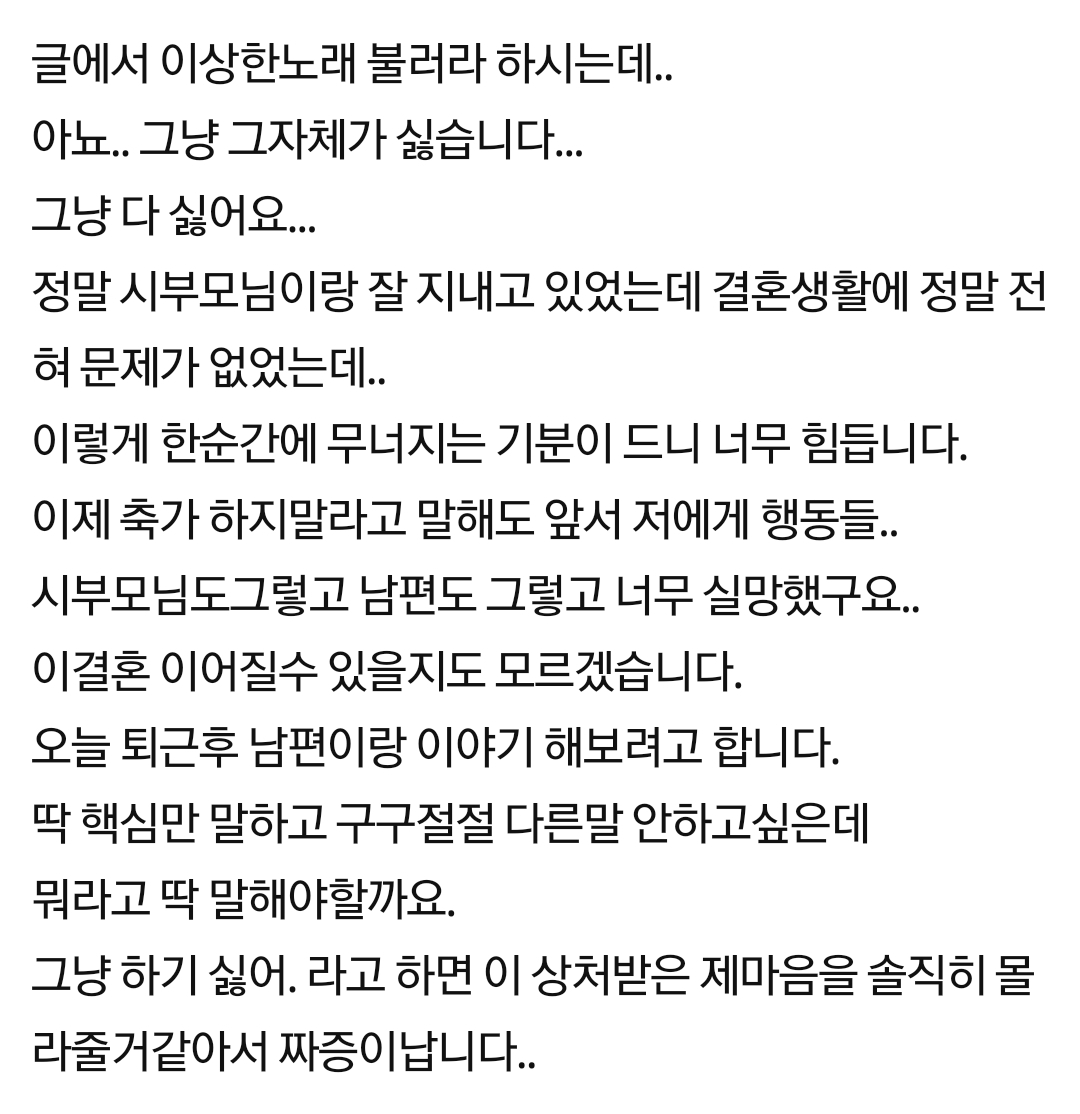 글에서 이상한노래 불러라 하시는데..
아뇨.. 그냥 그자체가 싫습니다...
그냥 다 싫어요...
정말 시부모님이랑 잘 지내고 있었는데 결혼생활에 정말 전혀 문제가 없었는데..
이렇게 한순간에 무너지는 기분이 드니 너무 힘듭니다.
이제 축가 하지말라고 말해도 앞서 저에게 행동들..
시부모님도그렇고 남편도 그렇고 너무 실망했구요..
이결혼 이어질수 있을지도 모르겠습니다.
오늘 퇴근후 남편이랑 이야기 해보려고 합니다.
딱 핵심만 말하고 구구절절 다른말 안하고싶은데
뭐라고 딱 말해야할까요.
그냥 하기 싫어. 라고 하면 이 상처받은 제마음을 솔직히 몰라줄거같아서 짜증이납니다..